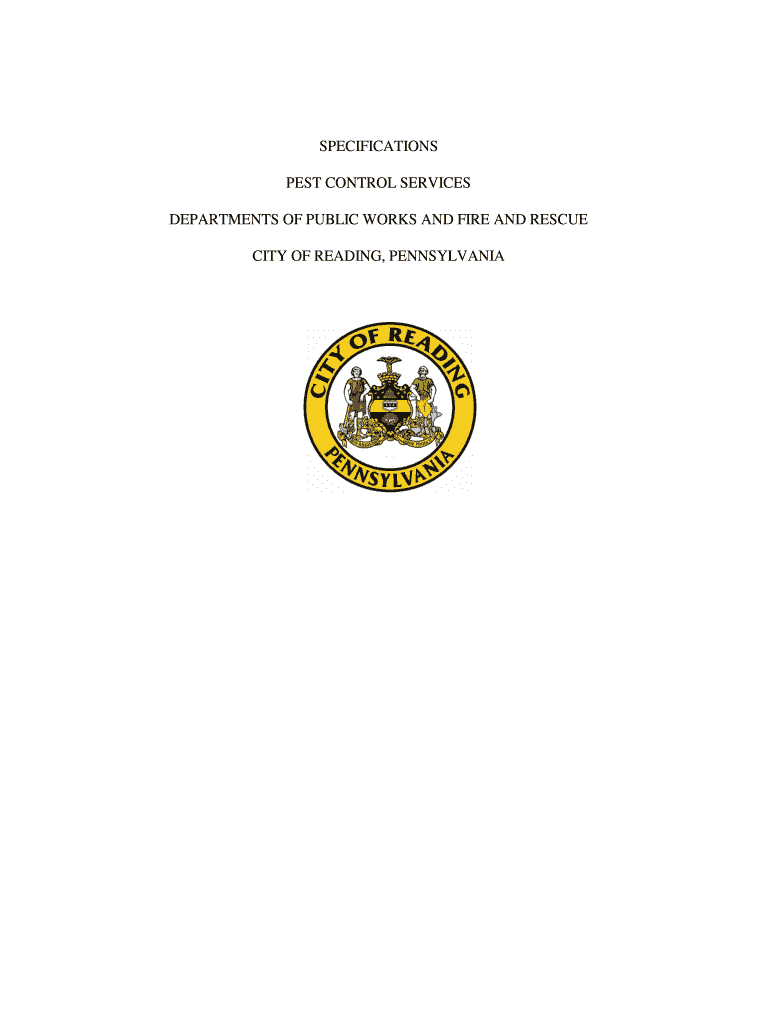 SPECIFICATIONS

PEST CONTROL SERVICES

DEPARTMENTS OF PUBLIC WORKS AND FIRE AND RESCUE

CITY OF READING, PENNSYLVANIA

CITY OF READING

PENNSYLVANIA